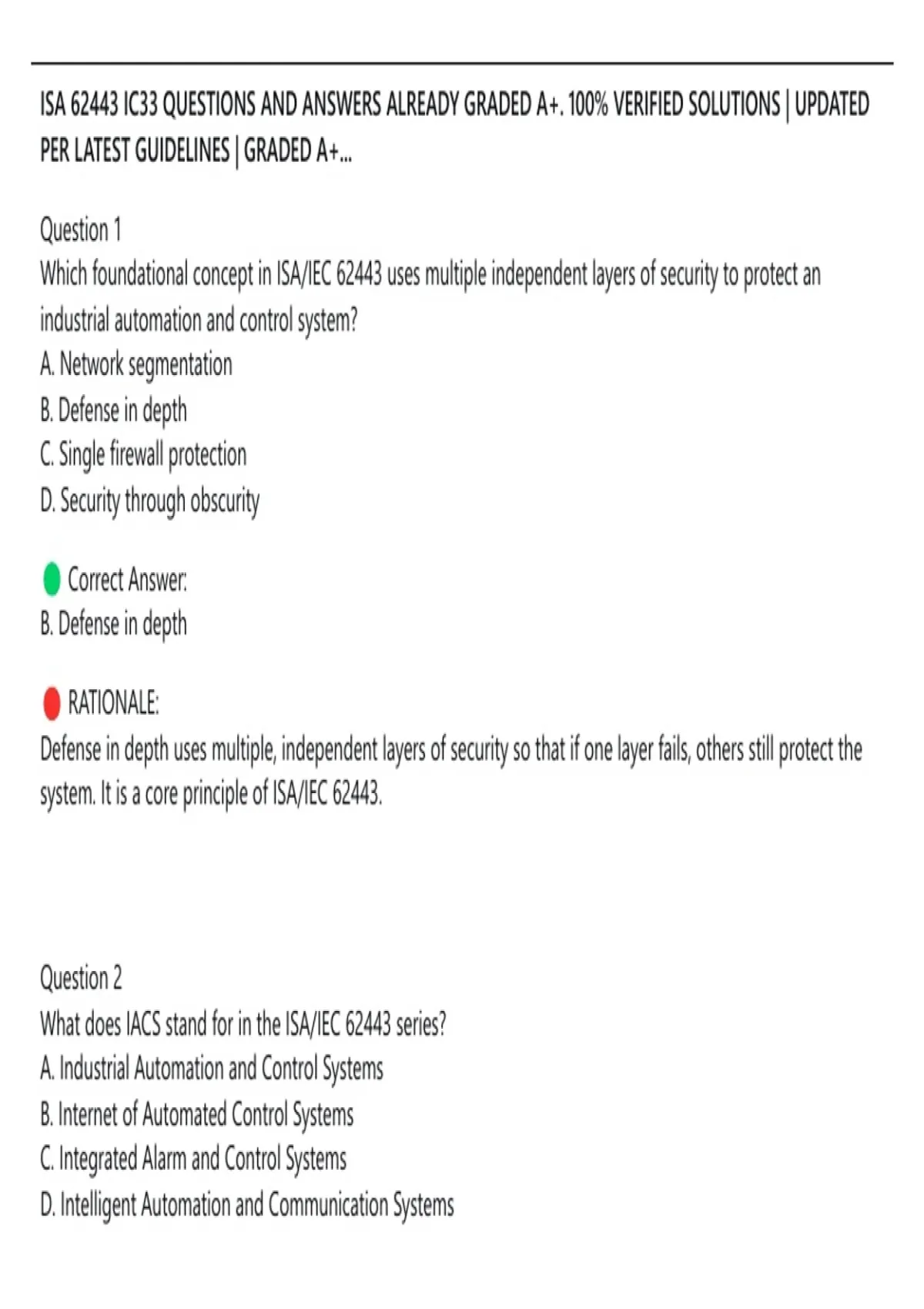 ISA 62443 IC33 QUESTIONS AND ANSWERS ALREADY GRADED A+. 100% VERIFIED SOLUTIONS | UPDATED PER LATEST GUIDELINES | GRADED A+...

Question 1
Which foundational concept in ISA/IEC 62443 uses multiple independent layers of security to protect an industrial automation and control system?
A. Network segmentation
B. Defense in depth
C. Single firewall protection
D. Security through obscurity

Correct Answer:
B. Defense in depth

RATIONALE:
Defense in depth uses multiple, independent layers of security so that if one layer fails, others still protect the system. It is a core principle of ISA/IEC 62443.

Question 2
What does IACS stand for in the ISA/IEC 62443 series?
A. Industrial Automation and Control Systems
B. Internet of Automated Control Systems
C. Integrated Alarm and Control Systems
D. Intelligent Automation and Communication Systems